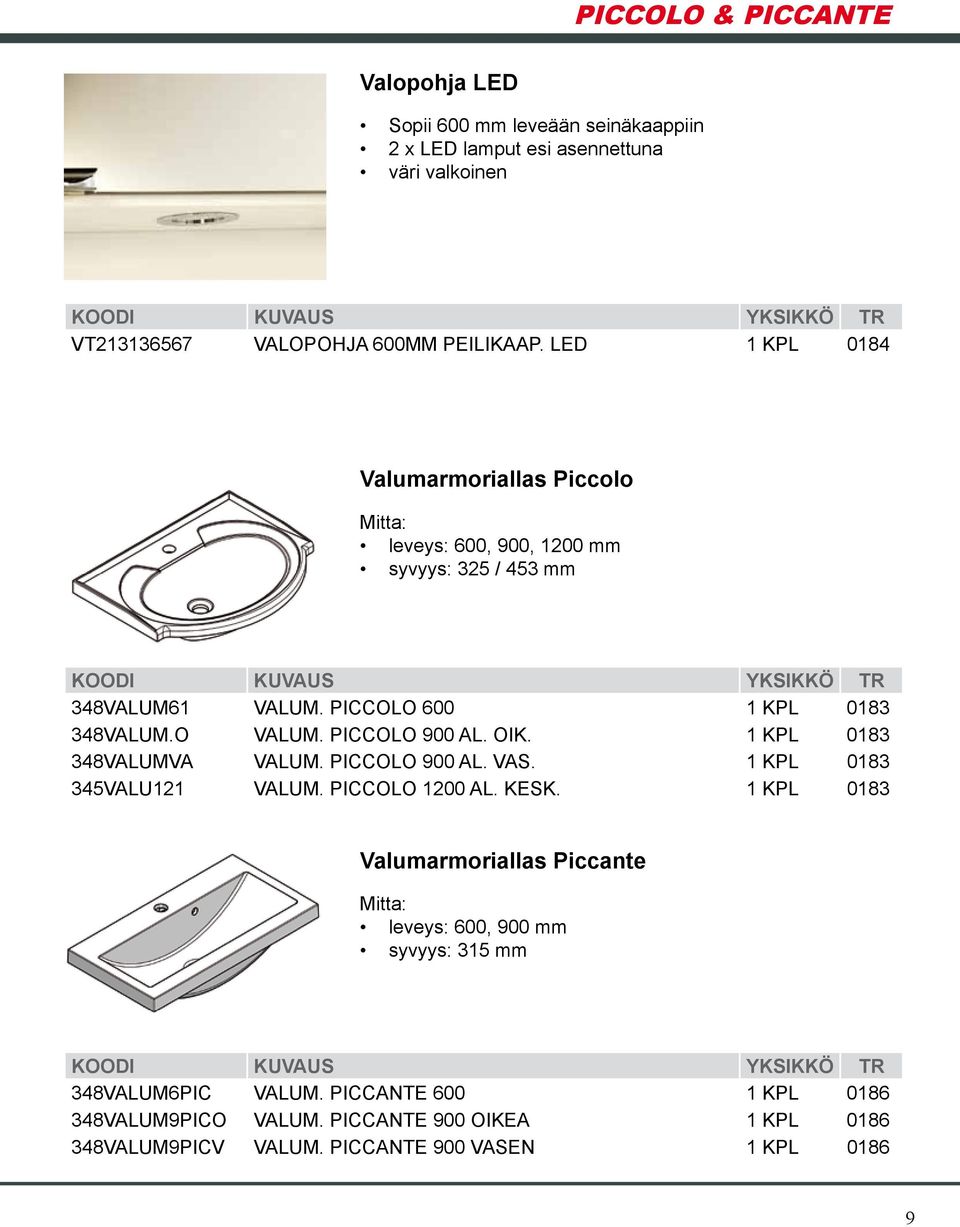 PICCOLO & PICCANTE

Valopohja LED

• Sopii 600 mm leveään seinäkaappiin
• 2 x LED lamput esi asennettuna
• väri valkoinen

| KOODI | KUVAUS | YKSIKKÖ | TR |
|---|---|---|---|
| VT213136567 | VALOPOHJA 600MM PEILIKAAP. LED | 1 KPL | 0184 |

Valumarmoriallas Piccolo

Mitta:
• leveys: 600, 900, 1200 mm
• syvyys: 325 / 453 mm

| KOODI | KUVAUS | YKSIKKÖ | TR |
|---|---|---|---|
| 348VALUM61 | VALUM. PICCOLO 600 | 1 KPL | 0183 |
| 348VALUM.O | VALUM. PICCOLO 900 AL. OIK. | 1 KPL | 0183 |
| 348VALUMVA | VALUM. PICCOLO 900 AL. VAS. | 1 KPL | 0183 |
| 345VALU121 | VALUM. PICCOLO 1200 AL. KESK. | 1 KPL | 0183 |

Valumarmoriallas Piccante

Mitta:
• leveys: 600, 900 mm
• syvyys: 315 mm

| KOODI | KUVAUS | YKSIKKÖ | TR |
|---|---|---|---|
| 348VALUM6PIC | VALUM. PICCANTE 600 | 1 KPL | 0186 |
| 348VALUM9PICO | VALUM. PICCANTE 900 OIKEA | 1 KPL | 0186 |
| 348VALUM9PICV | VALUM. PICCANTE 900 VASEN | 1 KPL | 0186 |

9